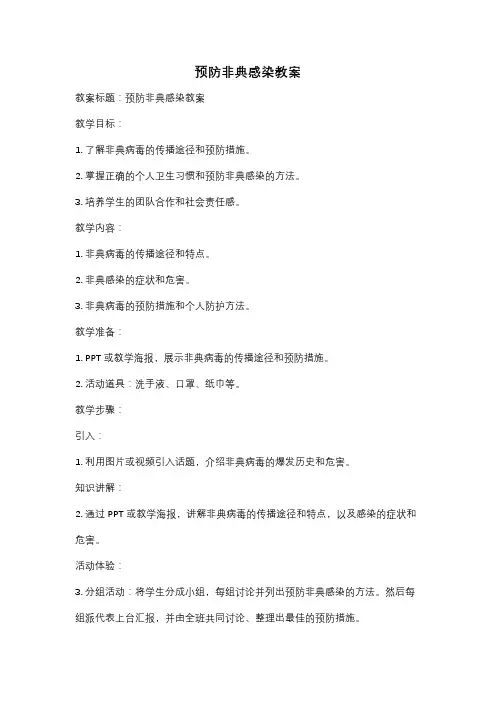 预防非典感染教案

教案标题：预防非典感染教案

教学目标：

1. 了解非典病毒的传播途径和预防措施。

2. 掌握正确的个人卫生习惯和预防非典感染的方法。

3. 培养学生的团队合作和社会责任感。

教学内容：

1. 非典病毒的传播途径和特点。

2. 非典感染的症状和危害。

3. 非典病毒的预防措施和个人防护方法。

教学准备：

1. PPT 或教学海报，展示非典病毒的传播途径和预防措施。

2. 活动道具：洗手液、口罩、纸巾等。

教学步骤：

引入：

1. 利用图片或视频引入话题，介绍非典病毒的爆发历史和危害。

知识讲解：

2. 通过 PPT 或教学海报，讲解非典病毒的传播途径和特点，以及感染的症状和危害。

活动体验：

3. 分组活动：将学生分成小组，每组讨论并列出预防非典感染的方法。然后每组派代表上台汇报，并由全班共同讨论、整理出最佳的预防措施。